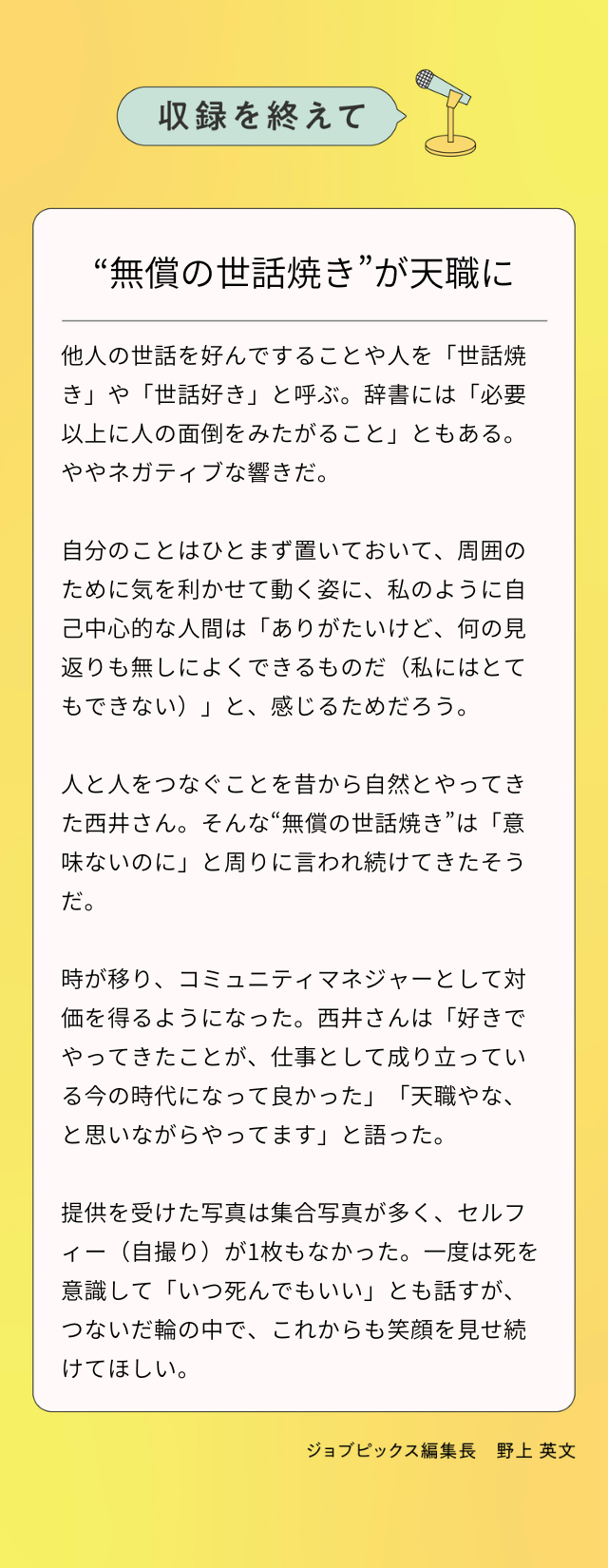 収録を終えて

“無償の世話焼き”が天職に

他人の世話を好んですることや人を「世話焼き」や「世話好き」と呼ぶ。辞書には「必要以上に人の面倒をみたがること」ともある。ややネガティブな響きだ。

自分のことはひとまず置いておいて、周囲のために気を利かせて動く姿に、私のように自己中心的な人間は「ありがたいけど、何の見返りも無しによくできるものだ（私にはとてもできない）」と、感じるためだろう。

人と人をつなぐことを昔から自然とやってきた西井さん。そんな“無償の世話焼き”は「意味ないのに」と周りに言われ続けてきたそうだ。

時が移り、コミュニティマネジャーとして対価を得るようになった。西井さんは「好きでやってきたことが、仕事として成り立っている今の時代になって良かった」「天職やな、と思いながらやってます」と語った。

提供を受けた写真は集合写真が多く、セルフィー（自撮り）が1枚もなかった。一度は死を意識して「いつ死んでもいい」とも話すが、つないだ輪の中で、これからも笑顔を見せ続けてほしい。

ジョブピックス編集長 野上 英文